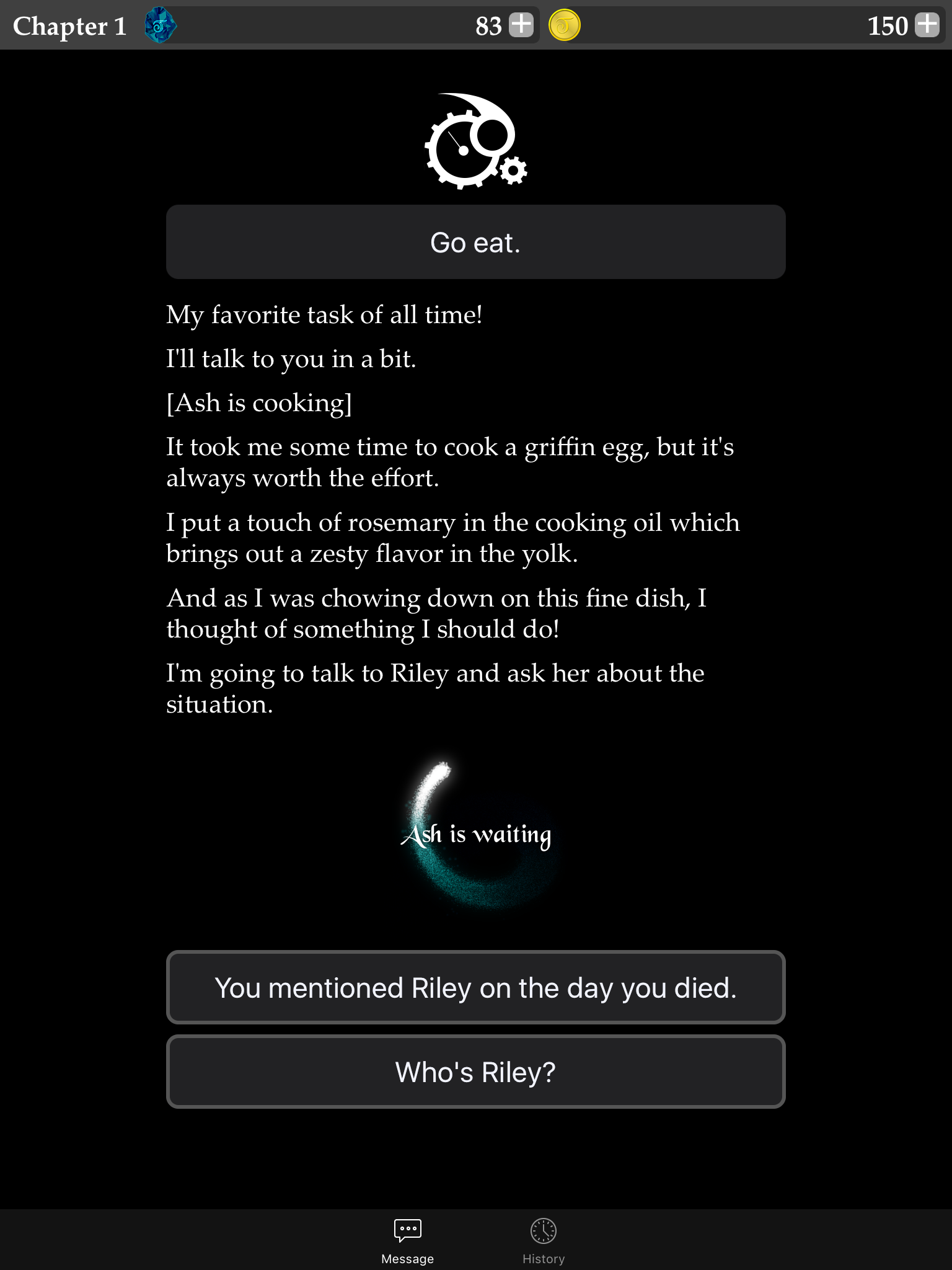 Chapter 1

83

150

Go eat.

My favorite task of all time!

I'll talk to you in a bit.

[Ash is cooking]

It took me some time to cook a griffin egg, but it's always worth the effort.

I put a touch of rosemary in the cooking oil which brings out a zesty flavor in the yolk.

And as I was chowing down on this fine dish, I thought of something I should do!

I'm going to talk to Riley and ask her about the situation.

Ash is waiting

You mentioned Riley on the day you died.

Who's Riley?

Message

History